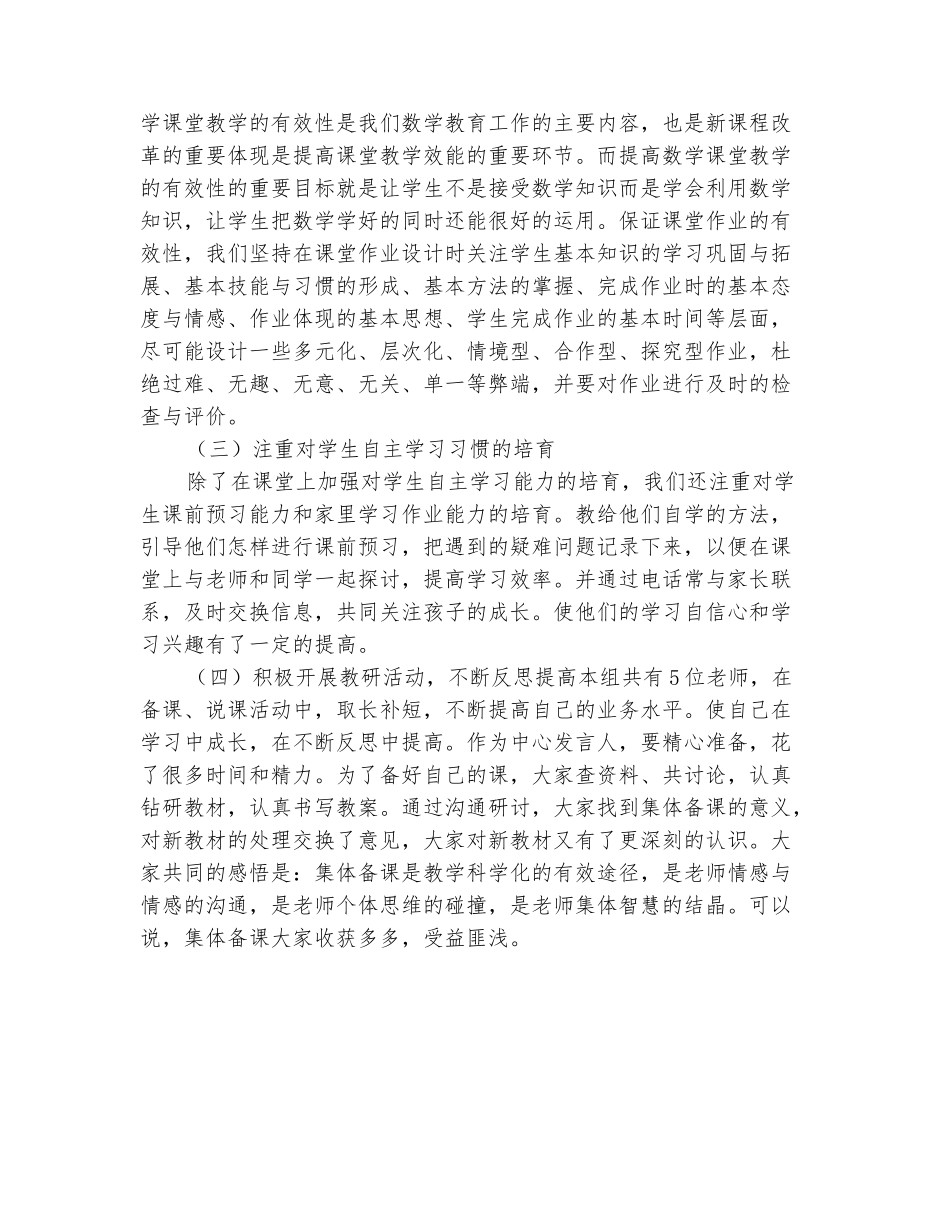 学课堂教学的有效性是我们数学教育工作的主要内容，也是新课程改革的重要体现是提高课堂教学效能的重要环节。而提高数学课堂教学的有效性的重要目标就是让学生不是接受数学知识而是学会利用数学知识，让学生把数学学好的同时还能很好的运用。保证课堂作业的有效性，我们坚持在课堂作业设计时关注学生基本知识的学习巩固与拓展、基本技能与习惯的形成、基本方法的掌握、完成作业时的基本态度与情感、作业体现的基本思想、学生完成作业的基本时间等层面，尽可能设计一些多元化、层次化、情境型、合作型、探究型作业，杜绝过难、无趣、无意、无关、单一等弊端，并要对作业进行及时的检查与评价。

（三）注重对学生自主学习习惯的培育

除了在课堂上加强对学生自主学习能力的培育，我们还注重对学生课前预习能力和家里学习作业能力的培育。教给他们自学的方法，引导他们怎样进行课前预习，把遇到的疑难问题记录下来，以便在课堂上与老师和同学一起探讨，提高学习效率。并通过电话常与家长联系，及时交换信息，共同关注孩子的成长。使他们的学习自信心和学习兴趣有了一定的提高。

（四）积极开展教研活动，不断反思提高本组共有5位老师，在备课、说课活动中，取长补短，不断提高自己的业务水平。使自己在学习中成长，在不断反思中提高。作为中心发言人，要精心准备，花了很多时间和精力。为了备好自己的课，大家查资料、共讨论，认真钻研教材，认真书写教案。通过沟通研讨，大家找到集体备课的意义，对新教材的处理交换了意见，大家对新教材又有了更深刻的认识。大家共同的感悟是：集体备课是教学科学化的有效途径，是老师情感与情感的沟通，是老师个体思维的碰撞，是老师集体智慧的结晶。可以说，集体备课大家收获多多，受益匪浅。